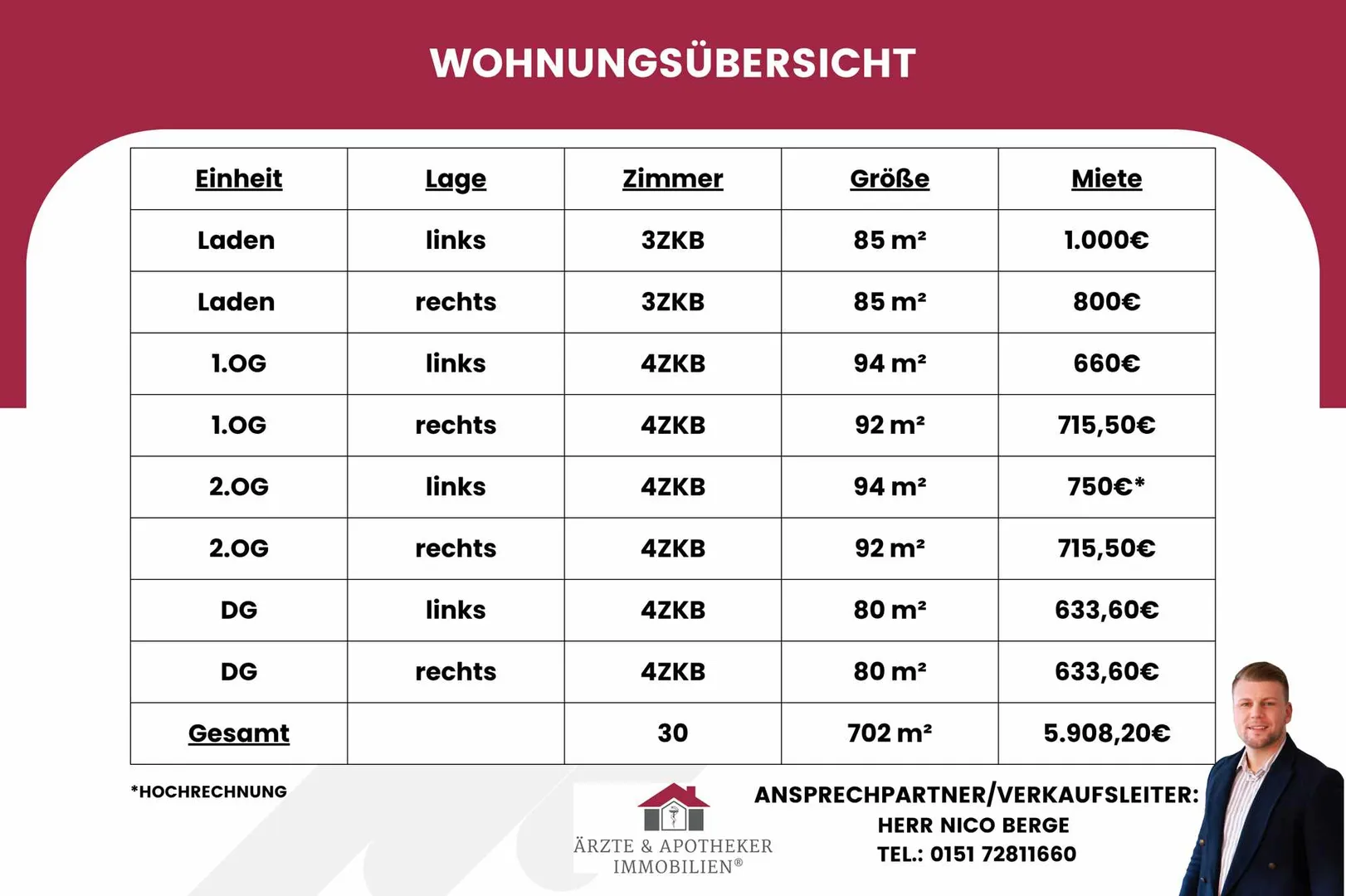 WOHNUNGSÜBERSICHT

| Einheit | Lage | Zimmer | Größe | Miete |
|---|---|---|---|---|
| Laden | links | 3ZKB | 85 m² | 1.000€ |
| Laden | rechts | 3ZKB | 85 m² | 800€ |
| 1.OG | links | 4ZKB | 94 m² | 660€ |
| 1.OG | rechts | 4ZKB | 92 m² | 715,50€ |
| 2.OG | links | 4ZKB | 94 m² | 750€* |
| 2.OG | rechts | 4ZKB | 92 m² | 715,50€ |
| DG | links | 4ZKB | 80 m² | 633,60€ |
| DG | rechts | 4ZKB | 80 m² | 633,60€ |
| Gesamt | | 30 | 702 m² | 5.908,20€ |

*HOCHRECHNUNG

ÄRZTE & APOTHEKER IMMOBILIEN®

ANSPRECHPARTNER/VERKAUFSLEITER:
HERR NICO BERGE
TEL.: 0151 72811660